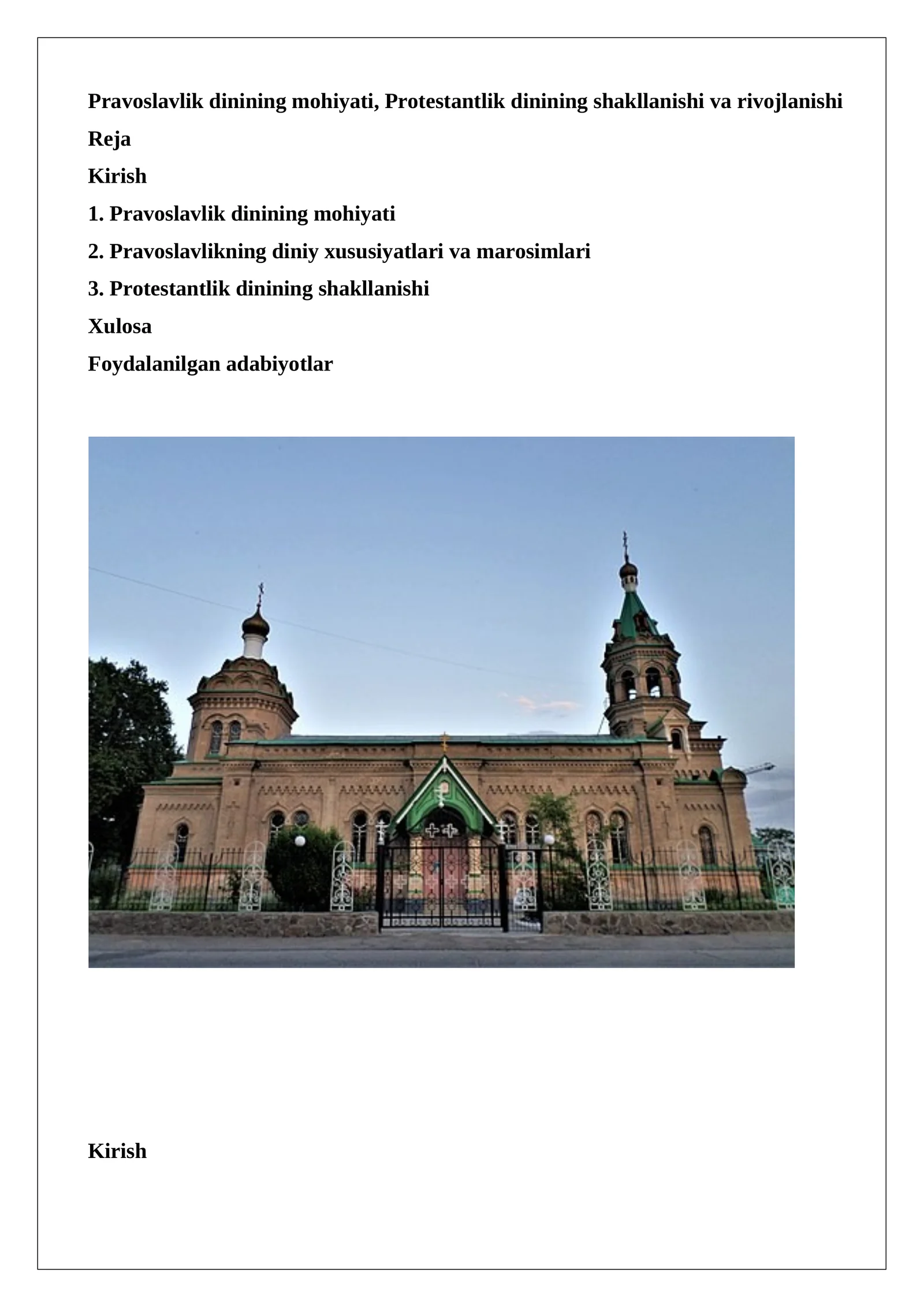 Pravoslavlik dinining mohiyati, Protestantlik dinining shakllanishi va rivojlanishi

Reja

Kirish

1. Pravoslavlik dinining mohiyati

2. Pravoslavlikning diniy xususiyatlari va marosimlari

3. Protestantlik dinining shakllanishi

Xulosa

Foydalanilgan adabiyotlar

Kirish